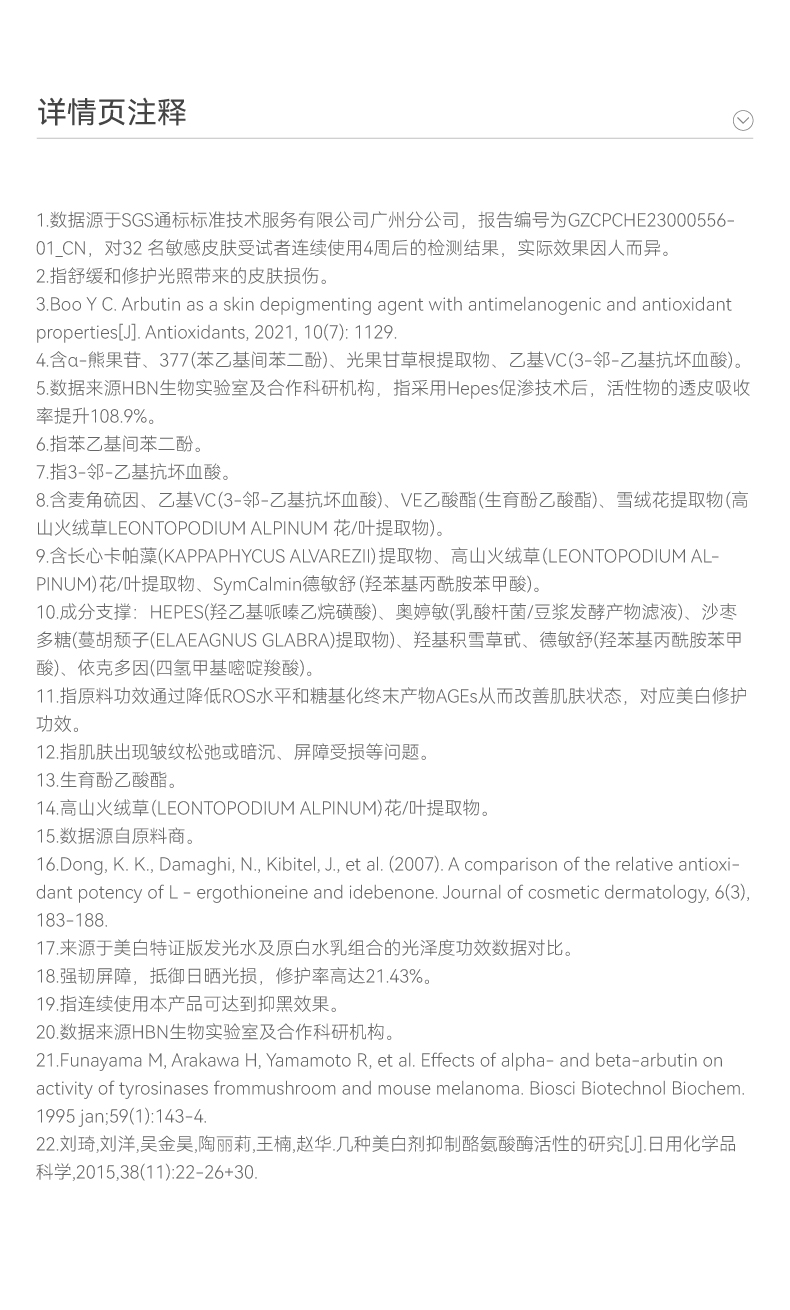 详情页注释

1.数据源于SGS通标标准技术服务有限公司广州分公司，报告编号为GZCPCHE23000556-01_CN，对32 名敏感皮肤受试者连续使用4周后的检测结果，实际效果因人而异。
2.指舒缓和修护光照带来的皮肤损伤。
3.Boo Y C. Arbutin as a skin depigmenting agent with antimelanogenic and antioxidant properties[J]. Antioxidants, 2021, 10(7): 1129.
4.含α-熊果苷、377(苯乙基间苯二酚)、光果甘草根提取物、乙基VC(3-邻-乙基抗坏血酸)。
5.数据来源HBN生物实验室及合作科研机构，指采用Hepes促渗技术后，活性物的透皮吸收率提升108.9%。
6.指苯乙基间苯二酚。
7.指3-邻-乙基抗坏血酸。
8.含麦角硫因、乙基VC(3-邻-乙基抗坏血酸)、VE乙酸酯(生育酚乙酸酯)、雪绒花提取物(高山火绒草LEONTOPODIUM ALPINUM 花/叶提取物)。
9.含长心卡帕藻(KAPPAPHYCUS ALVAREZII)提取物、高山火绒草(LEONTOPODIUM ALPINUM)花/叶提取物、SymCalmin德敏舒(羟苯基丙酰胺苯甲酸)。
10.成分支撑：HEPES(羟乙基哌嗪乙烷磺酸)、奥婷敏(乳酸杆菌/豆浆发酵产物滤液)、沙枣多糖(蔓胡颓子(ELAEAGNUS GLABRA)提取物)、羟基积雪草甙、德敏舒(羟苯基丙酰胺苯甲酸)、依克多因(四氢甲基嘧啶羧酸)。
11.指原料功效通过降低ROS水平和糖基化终末产物AGEs从而改善肌肤状态，对应美白修护功效。
12.指肌肤出现皱纹松弛或暗沉、屏障受损等问题。
13.生育酚乙酸酯。
14.高山火绒草(LEONTOPODIUM ALPINUM)花/叶提取物。
15.数据源自原料商。
16.Dong, K. K., Damaghi, N., Kibitel, J., et al. (2007). A comparison of the relative antioxidant potency of L - ergothioneine and idebenone. Journal of cosmetic dermatology, 6(3), 183-188.
17.来源于美白特证版发光水及原白水乳组合的光泽度功效数据对比。
18.强韧屏障，抵御日晒光损，修护率高达21.43%。
19.指连续使用本产品可达到抑黑效果。
20.数据来源HBN生物实验室及合作科研机构。
21.Funayama M, Arakawa H, Yamamoto R, et al. Effects of alpha- and beta-arbutin on activity of tyrosinases frommushroom and mouse melanoma. Biosci Biotechnol Biochem. 1995 jan;59(1):143-4.
22.刘琦,刘洋,吴金昊,陶丽莉,王楠,赵华.几种美白剂抑制酪氨酸酶活性的研究[J].日用化学品科学,2015,38(11):22-26+30.